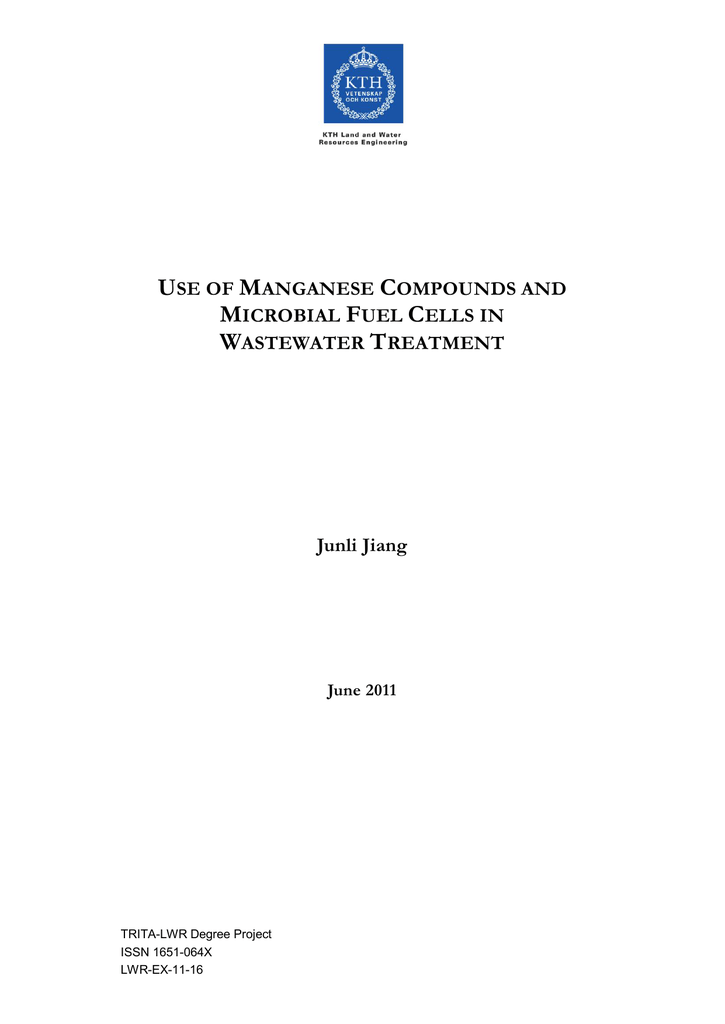 KTH
VETENSKAP
OCH KONST

KTH Land and Water
Resources Engineering

USE OF MANGANESE COMPOUNDS AND MICROBIAL FUEL CELLS IN WASTEWATER TREATMENT

Junli Jiang

June 2011

TRITA-LWR Degree Project
ISSN 1651-064X
LWR-EX-11-16